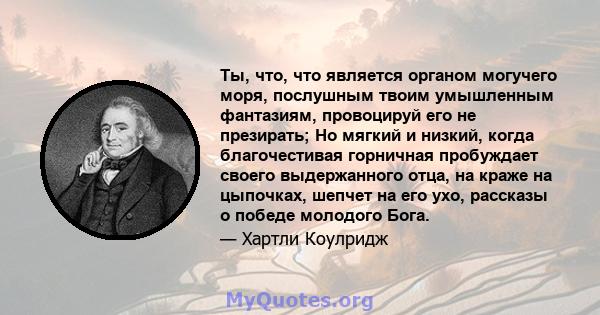 Ты, что, что является органом могучего моря, послушным твоим умышленным фантазиям, провоцируй его не презирать; Но мягкий и низкий, когда благочестивая горничная пробуждает своего выдержанного отца, на краже на цыпочках, шепчет на его ухо, рассказы о победе молодого Бога.
— Хартли Коулридж

MyQuotes.org